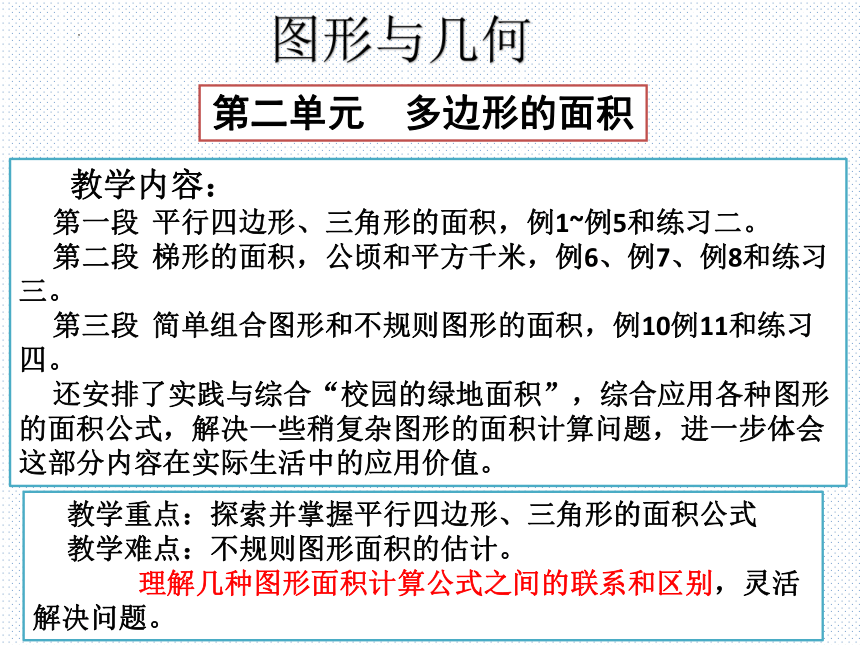 图形与几何

第二单元　多边形的面积

教学内容：

第一段 平行四边形、三角形的面积，例1~例5和练习二。

第二段 梯形的面积，公顷和平方千米，例6、例7、例8和练习三。

第三段 简单组合图形和不规则图形的面积，例10例11和练习四。

还安排了实践与综合“校园的绿地面积”，综合应用各种图形的面积公式，解决一些稍复杂图形的面积计算问题，进一步体会这部分内容在实际生活中的应用价值。

教学重点：探索并掌握平行四边形、三角形的面积公式

教学难点：不规则图形面积的估计。

理解几种图形面积计算公式之间的联系和区别，灵活解决问题。